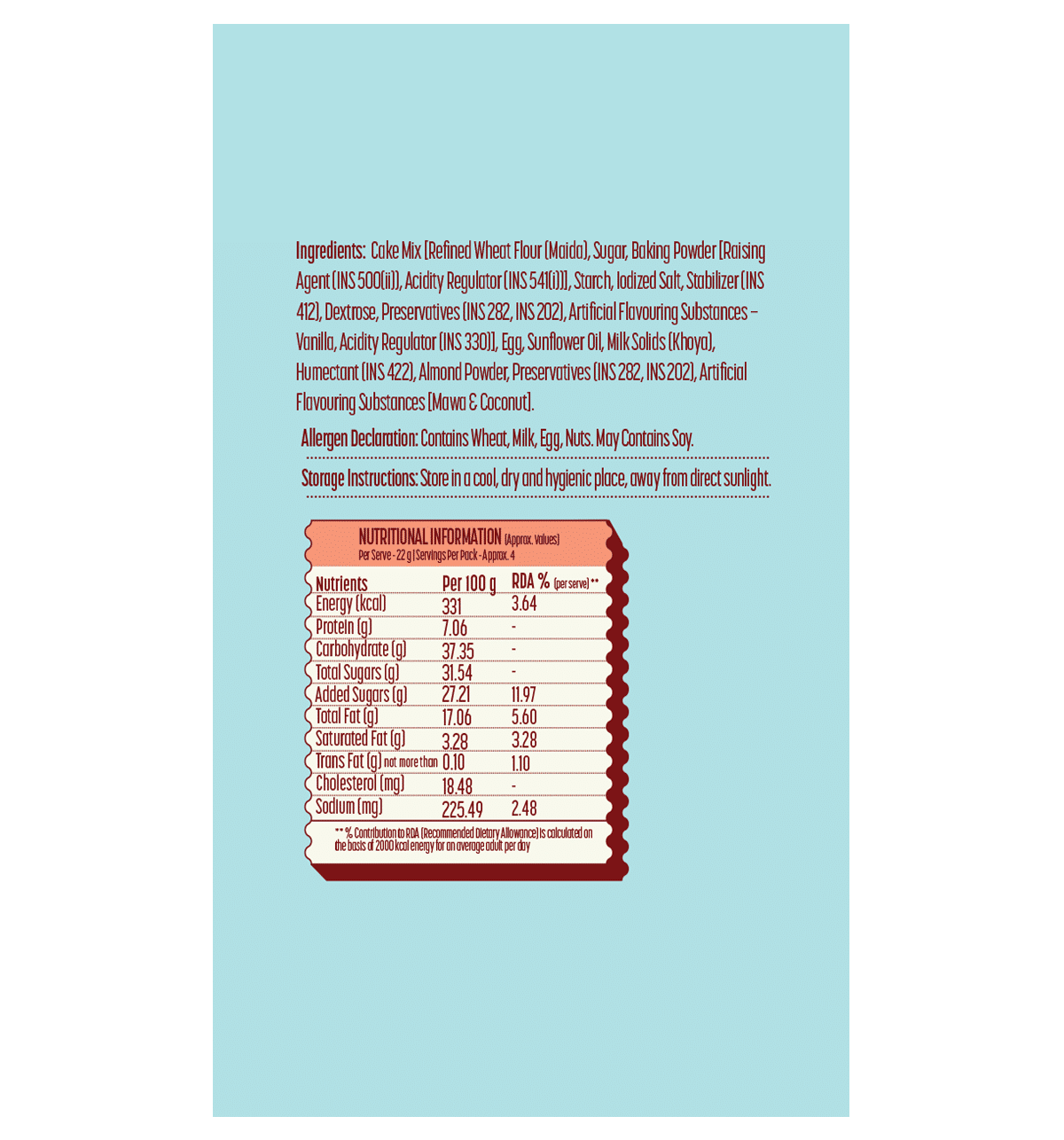 Ingredients: Cake Mix [Refined Wheat Flour (Maida), Sugar, Baking Powder [Raising Agent (INS 500(ii)), Acidity Regulator (INS 541(i))], Starch, Iodized Salt, Stabilizer (INS 412), Dextrose, Preservatives (INS 282, INS 202), Artificial Flavouring Substances - Vanilla, Acidity Regulator (INS 330)], Egg, Sunflower Oil, Milk Solids (Khoya), Humectant (INS 422), Almond Powder, Preservatives (INS 282, INS 202), Artificial Flavouring Substances [Mawa & Coconut].

Allergen Declaration: Contains Wheat, Milk, Egg, Nuts. May Contains Soy.

Storage Instructions: Store in a cool, dry and hygienic place, away from direct sunlight.

NUTRITIONAL INFORMATION (Approx. Values)
Per Serve - 22 g | Servings Per Pack - Approx. 4

| Nutrients | Per 100 g | RDA % (per serve) ** |
|---|---|---|
| Energy (kcal) | 331 | 3.64 |
| Protein (g) | 7.06 | - |
| Carbohydrate (g) | 37.35 | - |
| Total Sugars (g) | 31.54 | - |
| Added Sugars (g) | 27.21 | 11.97 |
| Total Fat (g) | 17.06 | 5.60 |
| Saturated Fat (g) | 3.28 | 3.28 |
| Trans Fat (g) not more than | 0.10 | 1.10 |
| Cholesterol (mg) | 18.48 | - |
| Sodium (mg) | 225.49 | 2.48 |

** % Contribution to RDA (Recommended Dietary Allowance) is calculated on the basis of 2000 kcal energy for an average adult per day